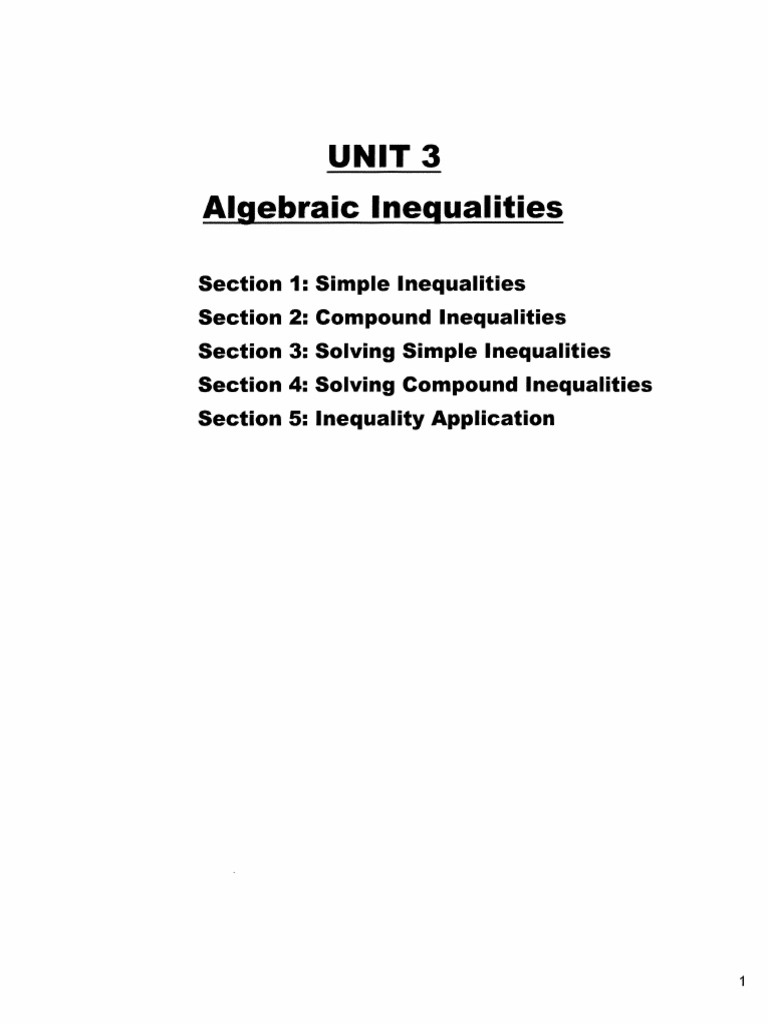 UNIT 3

Algebraic Inequalities

Section 1: Simple Inequalities
Section 2: Compound Inequalities
Section 3: Solving Simple Inequalities
Section 4: Solving Compound Inequalities
Section 5: Inequality Application

1